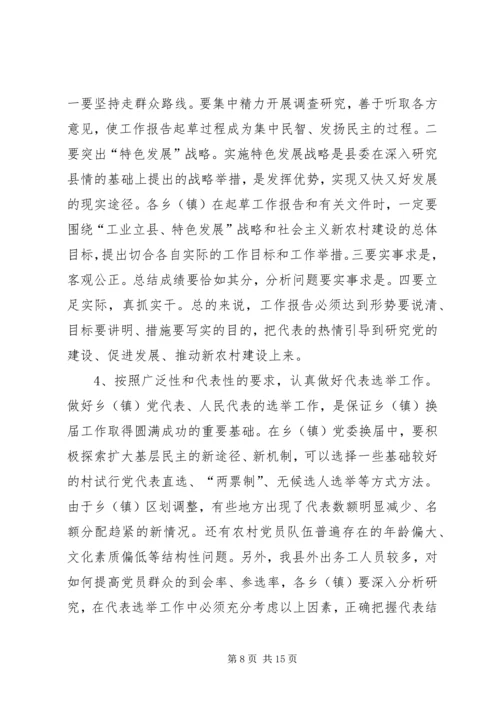 一要坚持走群众路线。要集中精力开展调查研究，善于听取各方意见，使工作报告起草过程成为集中民智、发扬民主的过程。二要突出“特色发展”战略。实施特色发展战略是县委在深入研究县情的基础上提出的战略举措，是发挥优势，实现又快又好发展的现实途径。各乡（镇）在起草工作报告和有关文件时，一定要围绕“工业立县、特色发展”战略和社会主义新农村建设的总体目标，提出切合各自实际的工作目标和工作举措。三要实事求是，客观公正。总结成绩要恰如其分，分析问题要实事求是。四要立足实际，真抓实干。总的来说，工作报告必须达到形势要说清、目标要讲明、措施要写实的目的，把代表的热情引导到研究党的建设、促进发展、推动新农村建设上来。

4、按照广泛性和代表性的要求，认真做好代表选举工作。做好乡（镇）党代表、人民代表的选举工作，是保证乡（镇）换届工作取得圆满成功的重要基础。在乡（镇）党委换届中，要积极探索扩大基层民主的新途径、新机制，可以选择一些基础较好的村试行党代表直选、“两票制”、无候选人选举等方式方法。由于乡（镇）区划调整，有些地方出现了代表数额明显减少、名额分配趋紧的新情况。还有农村党员队伍普遍存在的年龄偏大、文化素质偏低等结构性问题。另外，我县外出务工人员较多，对如何提高党员群众的到会率、参选率，各乡（镇）要深入分析研究，在代表选举工作中必须充分考虑以上因素，正确把握代表结

第 8 页 共 15 页